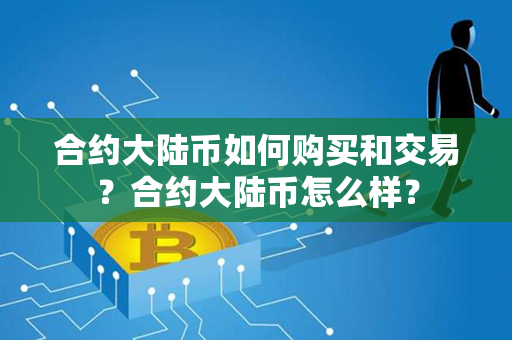 合约大陆币如何购买和交易？合约大陆币怎么样？